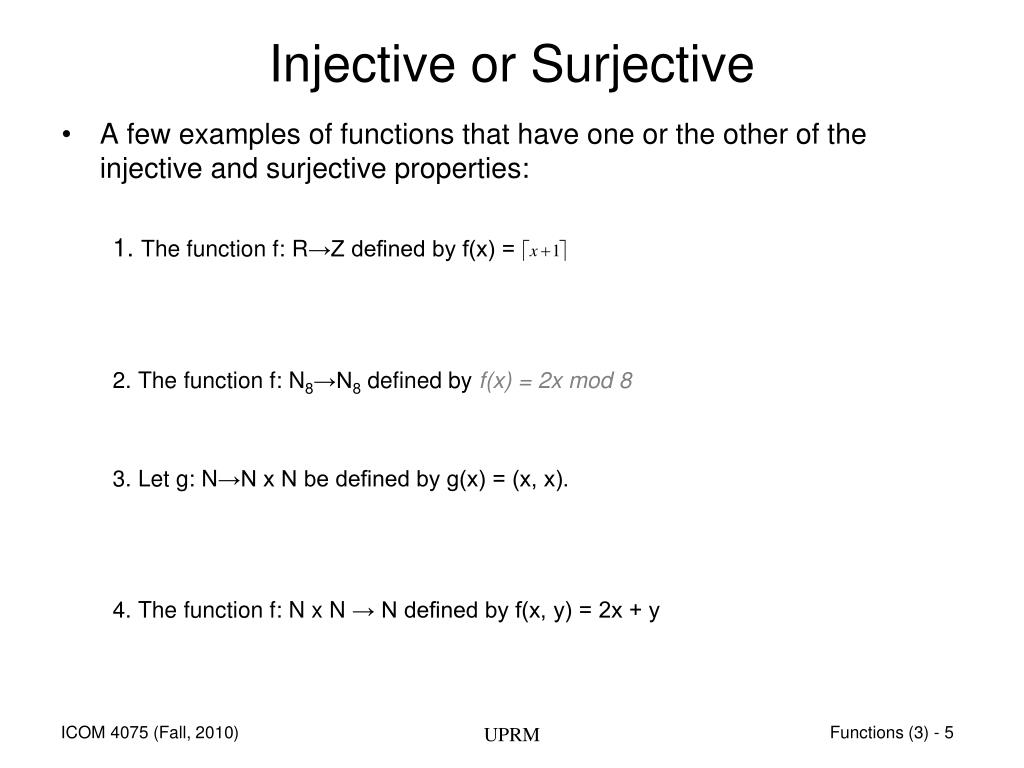 Injective or Surjective

• A few examples of functions that have one or the other of the injective and surjective properties:

1. The function f: R→Z defined by f(x) = $\lceil x+1 \rceil$

2. The function f: $N_8$→$N_8$ defined by f(x) = 2x mod 8

3. Let g: N→N x N be defined by g(x) = (x, x).

4. The function f: N x N → N defined by f(x, y) = 2x + y

ICOM 4075 (Fall, 2010)

UPRM

Functions (3) - 5